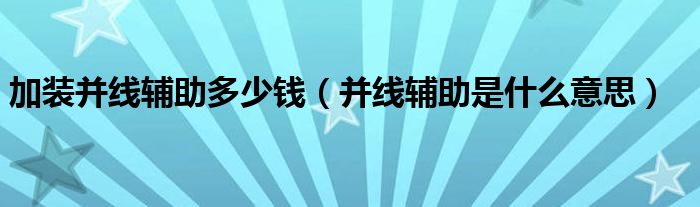 加装并线辅助多少钱（并线辅助是什么意思）